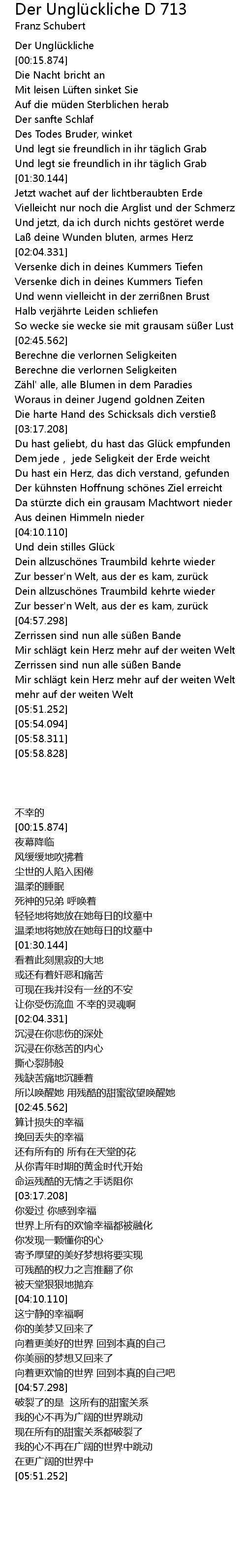 Der Unglückliche D 713
Franz Schubert

Der Unglückliche
[00:15.874]
Die Nacht bricht an
Mit leisen Lüften sinket Sie
Auf die müden Sterblichen herab
Der sanfte Schlaf
Des Todes Bruder, winket
Und legt sie freundlich in ihr täglich Grab
Und legt sie freundlich in ihr täglich Grab
[01:30.144]
Jetzt wachet auf der lichtberaubten Erde
Vielleicht nur noch die Arglist und der Schmerz
Und jetzt, da ich durch nichts gestöret werde
Laß deine Wunden bluten, armes Herz
[02:04.331]
Versenke dich in deines Kummers Tiefen
Versenke dich in deines Kummers Tiefen
Und wenn vielleicht in der zerrißnen Brust
Halb verjährte Leiden schliefen
So wecke sie wecke sie mit grausam süßer Lust
[02:45.562]
Berechne die verlornen Seligkeiten
Berechne die verlornen Seligkeiten
Zähl' alle, alle Blumen in dem Paradies
Woraus in deiner Jugend goldnen Zeiten
Die harte Hand des Schicksals dich verstieß
[03:17.208]
Du hast geliebt, du hast das Glück empfunden
Dem jede , jede Seligkeit der Erde weicht
Du hast ein Herz, das dich verstand, gefunden
Der kühnsten Hoffnung schönes Ziel erreicht
Da stürzte dich ein grausam Machtwort nieder
Aus deinen Himmeln nieder
[04:10.110]
Und dein stilles Glück
Dein allzuschönes Traumbild kehrte wieder
Zur besser'n Welt, aus der es kam, zurück
Dein allzuschönes Traumbild kehrte wieder
Zur besser'n Welt, aus der es kam, zurück
[04:57.298]
Zerrissen sind nun alle süßen Bande
Mir schlägt kein Herz mehr auf der weiten Welt
Zerrissen sind nun alle süßen Bande
Mir schlägt kein Herz mehr auf der weiten Welt
mehr auf der weiten Welt
[05:51.252]
[05:54.094]
[05:58.311]
[05:58.828]

不幸的
[00:15.874]
夜幕降临
风缓缓地吹拂着
尘世的人陷入困倦
温柔的睡眠
死神的兄弟 呼唤着
轻轻地将她放在她每日的坟墓中
温柔地将她放在她每日的坟墓中
[01:30.144]
看着此刻黑寂的大地
或还有着奸恶和痛苦
可现在我并没有一丝的不安
让你受伤流血 不幸的灵魂啊
[02:04.331]
沉浸在你悲伤的深处
沉浸在你愁苦的内心
撕心裂肺般
残缺苦痛地沉睡着
所以唤醒她 用残酷的甜蜜欲望唤醒她
[02:45.562]
算计损失的幸福
挽回丢失的幸福
还有所有的 所有在天堂的花
从你青年时期的黄金时代开始
命运残酷的无情之手诱阻你
[03:17.208]
你爱过 你感到幸福
世界上所有的欢愉幸福都被融化
你发现一颗懂你的心
寄予厚望的美好梦想将要实现
可残酷的权力之言推翻了你
被天堂狠狠地抛弃
[04:10.110]
这宁静的幸福啊
你的美梦又回来了
向着更美好的世界 回到本真的自己
你美丽的梦想又回来了
向着更欢愉的世界 回到本真的自己吧
[04:57.298]
破裂了的是 这所有的甜蜜关系
我的心不再为广阔的世界跳动
现在所有的甜蜜关系都破裂了
我的心不再在广阔的世界中跳动
在更广阔的世界中
[05:51.252]